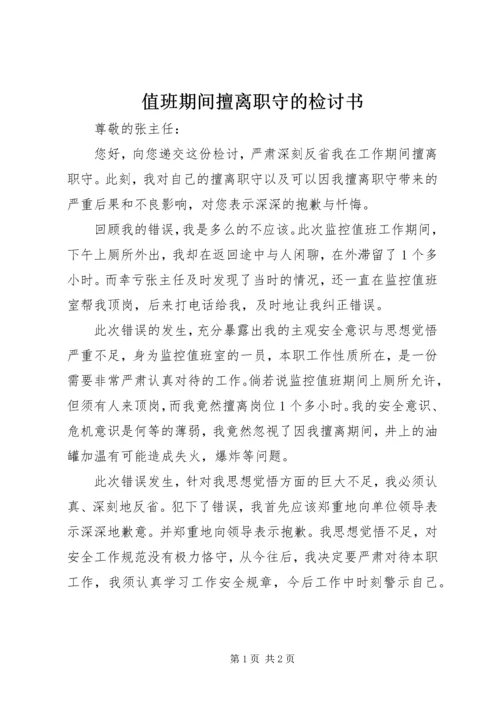 值班期间擅离职守的检讨书

尊敬的张主任：

您好，向您递交这份检讨，严肃深刻反省我在工作期间擅离职守。此刻，我对自己的擅离职守以及可以因我擅离职守带来的严重后果和不良影响，对您表示深深的抱歉与忏悔。

回顾我的错误，我是多么的不应该。此次监控值班工作期间，下午上厕所外出，我却在返回途中与人闲聊，在外滞留了1个多小时。而幸亏张主任及时发现了当时的情况，还一直在监控值班室帮我顶岗，后来打电话给我，及时地让我纠正错误。

此次错误的发生，充分暴露出我的主观安全意识与思想觉悟严重不足，身为监控值班室的一员，本职工作性质所在，是一份需要非常严肃认真对待的工作。倘若说监控值班期间上厕所允许，但须有人来顶岗，而我竟然擅离岗位1个多小时。我的安全意识、危机意识是何等的薄弱，我竟然忽视了因我擅离期间，井上的油罐加温有可能造成失火，爆炸等问题。

此次错误发生，针对我思想觉悟方面的巨大不足，我必须认真、深刻地反省。犯下了错误，我首先应该郑重地向单位领导表示深深地歉意。并郑重地向领导表示抱歉。我思想觉悟不足，对安全工作规范没有极力恪守，从今往后，我决定要严肃对待本职工作，我须认真学习工作安全规章，今后工作中时刻警示自己。

第1页 共2页